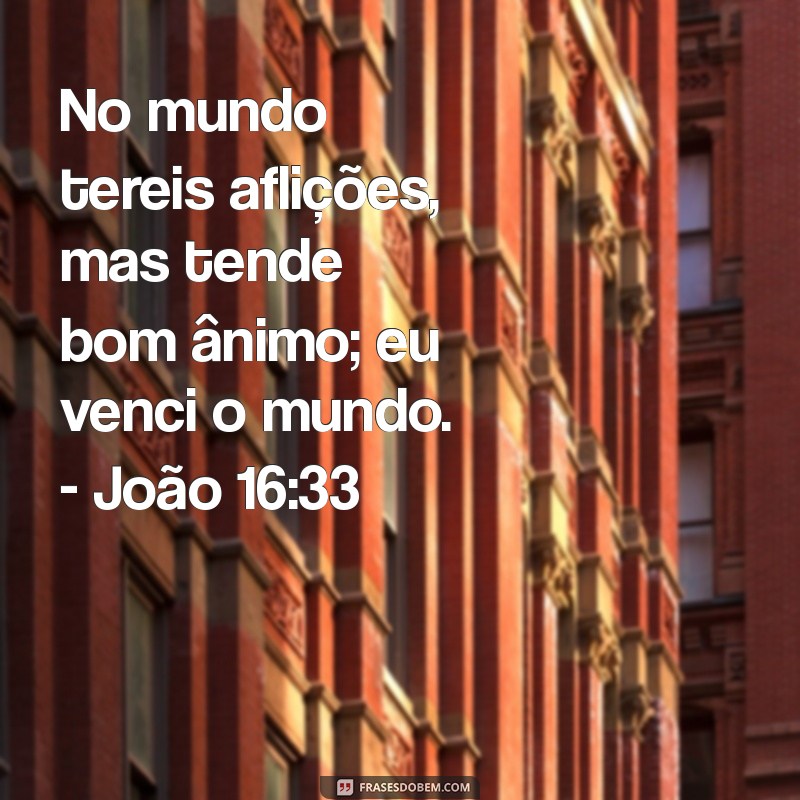 No mundo tereis aflições, mas tende bom ânimo; eu venci o mundo.
- João 16:33

FRASESDOBEM.COM